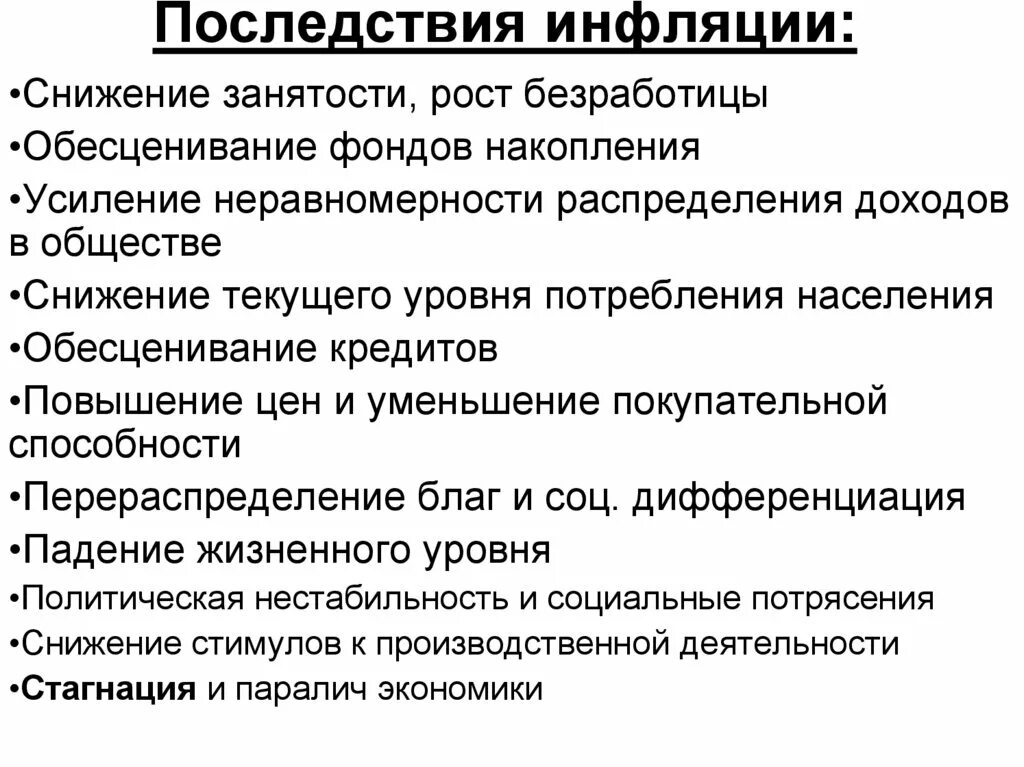 Последствия инфляции:

•Снижение занятости, рост безработицы

•Обесценивание фондов накопления

•Усиление неравномерности распределения доходов в обществе

•Снижение текущего уровня потребления населения

•Обесценивание кредитов

•Повышение цен и уменьшение покупательной способности

•Перераспределение благ и соц. дифференциация

•Падение жизненного уровня

•Политическая нестабильность и социальные потрясения

•Снижение стимулов к производственной деятельности

•Стагнация и паралич экономики